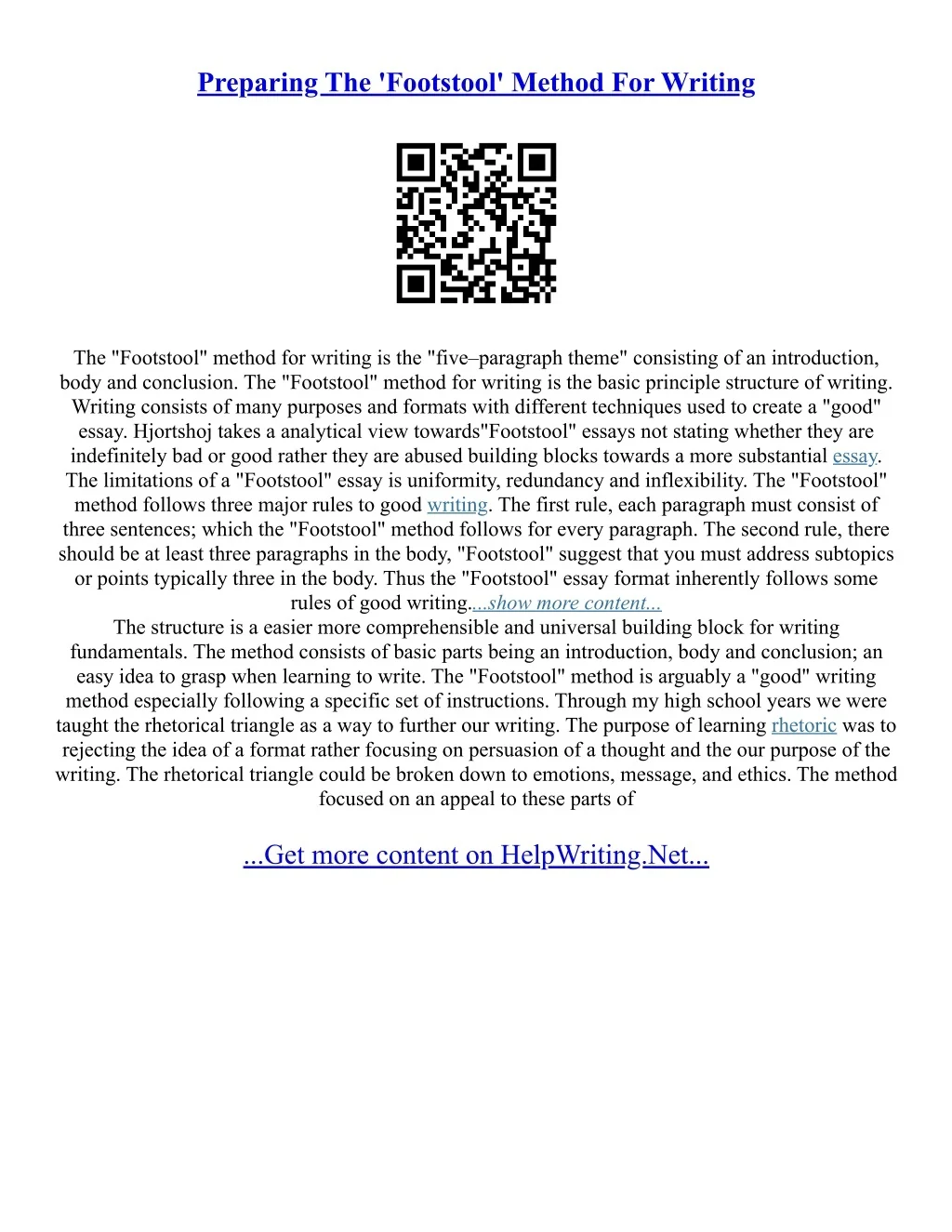 Preparing The 'Footstool' Method For Writing

The "Footstool" method for writing is the "five–paragraph theme" consisting of an introduction, body and conclusion. The "Footstool" method for writing is the basic principle structure of writing. Writing consists of many purposes and formats with different techniques used to create a "good" essay. Hjortshoj takes a analytical view towards"Footstool" essays not stating whether they are indefinitely bad or good rather they are abused building blocks towards a more substantial essay. The limitations of a "Footstool" essay is uniformity, redundancy and inflexibility. The "Footstool" method follows three major rules to good writing. The first rule, each paragraph must consist of three sentences; which the "Footstool" method follows for every paragraph. The second rule, there should be at least three paragraphs in the body, "Footstool" suggest that you must address subtopics or points typically three in the body. Thus the "Footstool" essay format inherently follows some rules of good writing....show more content...

The structure is a easier more comprehensible and universal building block for writing fundamentals. The method consists of basic parts being an introduction, body and conclusion; an easy idea to grasp when learning to write. The "Footstool" method is arguably a "good" writing method especially following a specific set of instructions. Through my high school years we were taught the rhetorical triangle as a way to further our writing. The purpose of learning rhetoric was to rejecting the idea of a format rather focusing on persuasion of a thought and the our purpose of the writing. The rhetorical triangle could be broken down to emotions, message, and ethics. The method focused on an appeal to these parts of

...Get more content on HelpWriting.Net...